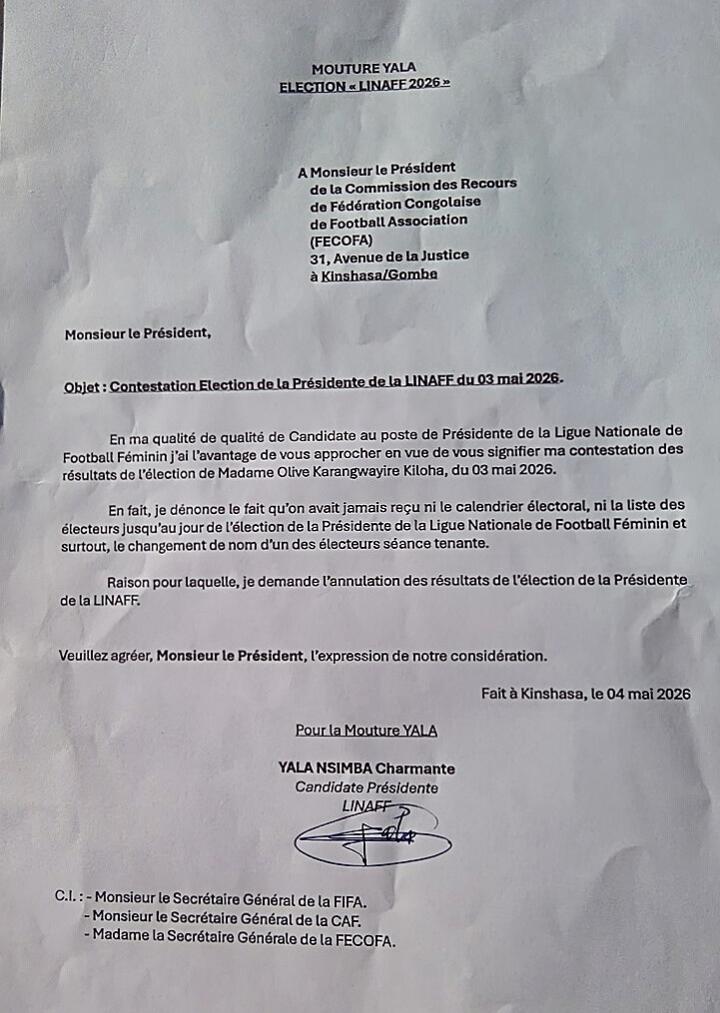 MOUTURE YALA
ELECTION « LINAFF 2026 »

A Monsieur le Président
de la Commission des Recours
de Fédération Congolaise
de Football Association
(FECOFA)
31, Avenue de la Justice
à Kinshasa/Gombe

Monsieur le Président,

Objet : Contestation Election de la Présidente de la LINAFF du 03 mai 2026.

En ma qualité de qualité de Candidate au poste de Présidente de la Ligue Nationale de Football Féminin j'ai l'avantage de vous approcher en vue de vous signifier ma contestation des résultats de l'élection de Madame Olive Karangwayire Kiloha, du 03 mai 2026.

En fait, je dénonce le fait qu'on avait jamais reçu ni le calendrier électoral, ni la liste des électeurs jusqu'au jour de l'élection de la Présidente de la Ligue Nationale de Football Féminin et surtout, le changement de nom d'un des électeurs séance tenante.

Raison pour laquelle, je demande l'annulation des résultats de l'élection de la Présidente de la LINAFF.

Veuillez agréer, Monsieur le Président, l'expression de notre considération.

Fait à Kinshasa, le 04 mai 2026

Pour la Mouture YALA

YALA NSIMBA Charmante
Candidate Présidente
LINAFF

C.I. : - Monsieur le Secrétaire Général de la FIFA.
- Monsieur le Secrétaire Général de la CAF.
- Madame la Secrétaire Générale de la FECOFA.